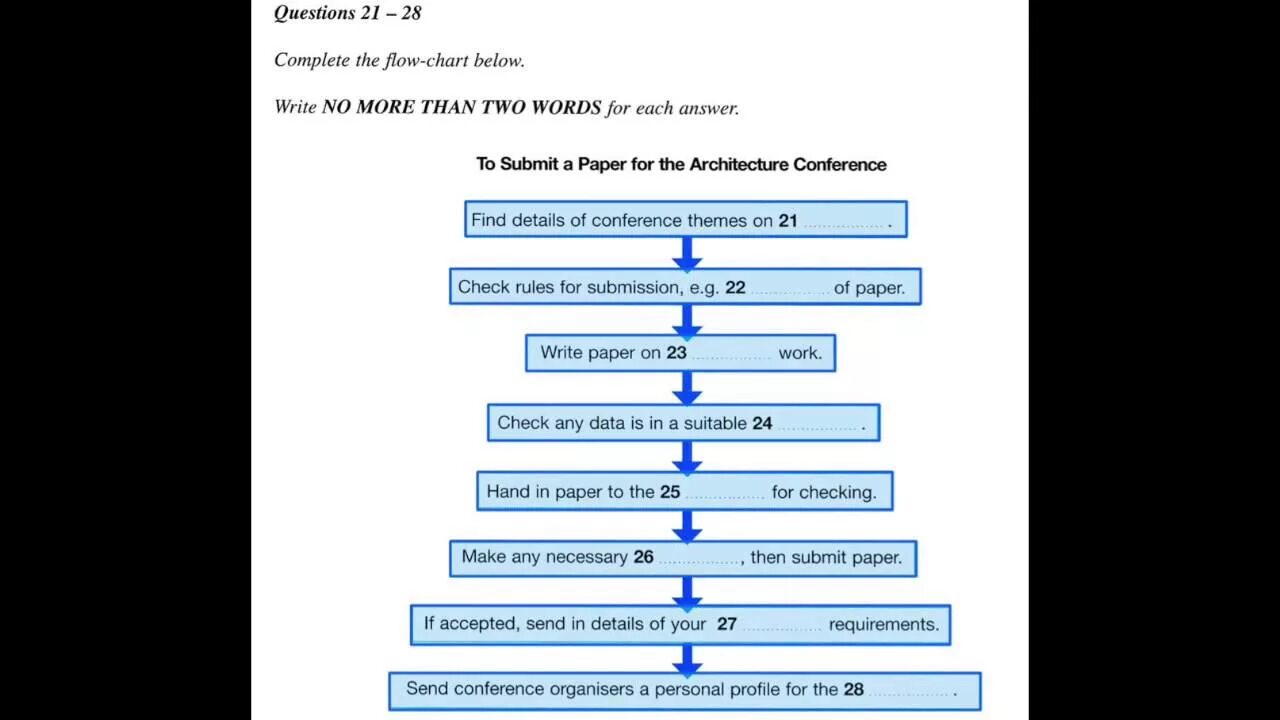 Questions 21 – 28

Complete the flow-chart below.

Write NO MORE THAN TWO WORDS for each answer.

To Submit a Paper for the Architecture Conference

Find details of conference themes on 21 ................ .

Check rules for submission, e.g. 22 ................ of paper.

Write paper on 23 ................ work.

Check any data is in a suitable 24 ................ .

Hand in paper to the 25 ................ for checking.

Make any necessary 26 ................, then submit paper.

If accepted, send in details of your 27 ................ requirements.

Send conference organisers a personal profile for the 28 ................ .